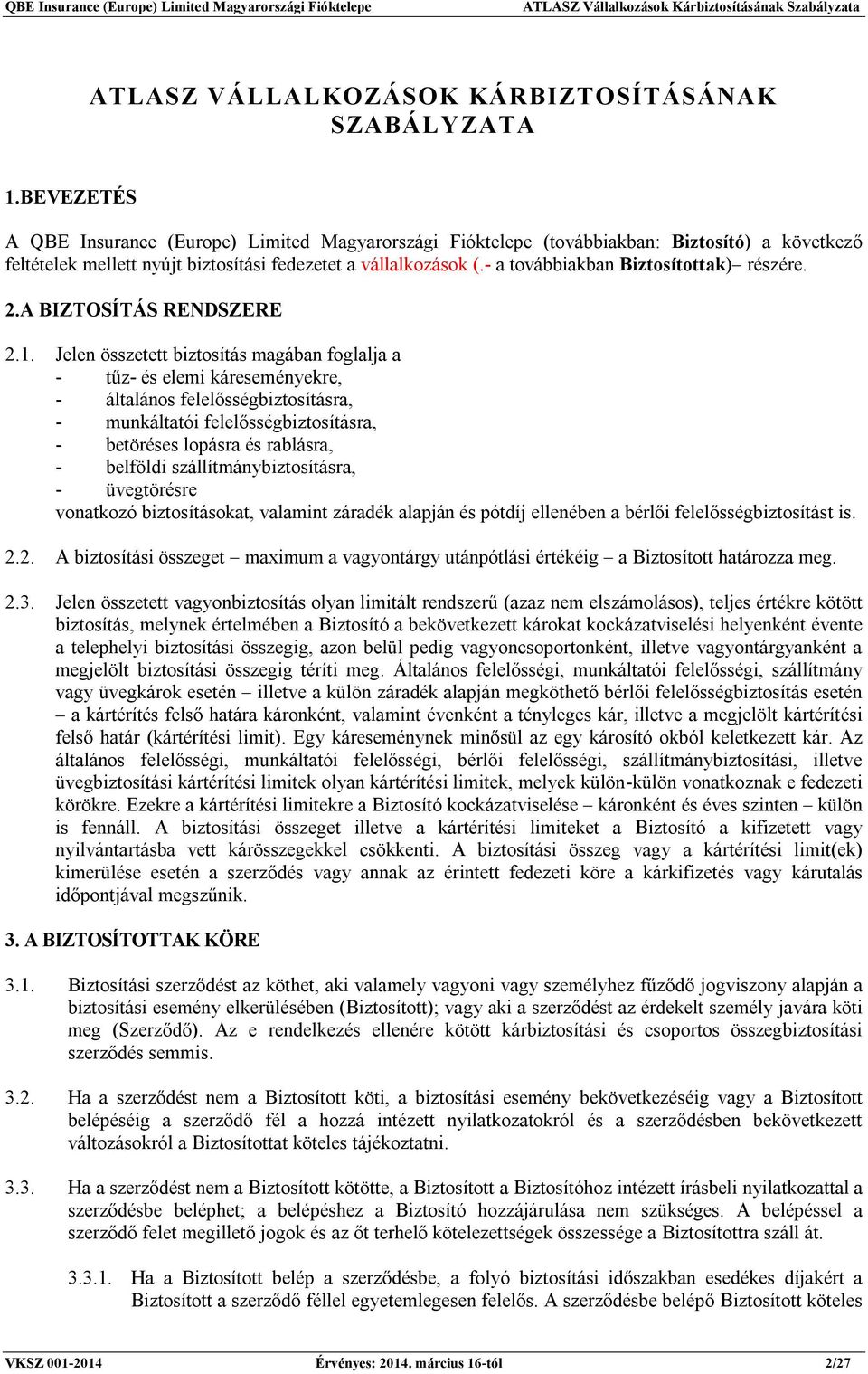 QBE Insurance (Europe) Limited Magyarországi Fióktelepe ATLASZ Vállalkozások Kárbiztosításának Szabályzata

ATLASZ VÁLLALKOZÁSOK KÁRBIZTOSÍTÁSÁNAK SZABÁLYZATA

1.BEVEZETÉS

A QBE Insurance (Europe) Limited Magyarországi Fióktelepe (továbbiakban: Biztosító) a következő feltételek mellett nyújt biztosítási fedezetet a vállalkozások (.- a továbbiakban Biztosítottak)– részére.

2.A BIZTOSÍTÁS RENDSZERE

2.1. Jelen összetett biztosítás magában foglalja a
- tűz- és elemi káreseményekre,
- általános felelősségbiztosításra,
- munkáltatói felelősségbiztosításra,
- betöréses lopásra és rablásra,
- belföldi szállítmánybiztosításra,
- üvegtörésre
vonatkozó biztosításokat, valamint záradék alapján és pótdíj ellenében a bérlői felelősségbiztosítást is.

2.2. A biztosítási összeget – maximum a vagyontárgy utánpótlási értékéig – a Biztosított határozza meg.

2.3. Jelen összetett vagyonbiztosítás olyan limitált rendszerű (azaz nem elszámolásos), teljes értékre kötött biztosítás, melynek értelmében a Biztosító a bekövetkezett károkat kockázatviselési helyenként évente a telephelyi biztosítási összegig, azon belül pedig vagyoncsoportonként, illetve vagyontárgyanként a megjelölt biztosítási összegig téríti meg. Általános felelősségi, munkáltatói felelősségi, szállítmány vagy üvegkárok esetén – illetve a külön záradék alapján megköthető bérlői felelősségbiztosítás esetén – a kártérítés felső határa káronként, valamint évenként a tényleges kár, illetve a megjelölt kártérítési felső határ (kártérítési limit). Egy káreseménynek minősül az egy károsító okból keletkezett kár. Az általános felelősségi, munkáltatói felelősségi, bérlői felelősségi, szállítmánybiztosítási, illetve üvegbiztosítási kártérítési limitek olyan kártérítési limitek, melyek külön-külön vonatkoznak e fedezeti körökre. Ezekre a kártérítési limitekre a Biztosító kockázatviselése – káronként és éves szinten – külön is fennáll. A biztosítási összeget illetve a kártérítési limiteket a Biztosító a kifizetett vagy nyilvántartásba vett kárösszegekkel csökkenti. A biztosítási összeg vagy a kártérítési limit(ek) kimerülése esetén a szerződés vagy annak az érintett fedezeti köre a kárkifizetés vagy kárutalás időpontjával megszűnik.

3. A BIZTOSÍTOTTAK KÖRE

3.1. Biztosítási szerződést az köthet, aki valamely vagyoni vagy személyhez fűződő jogviszony alapján a biztosítási esemény elkerülésében (Biztosított); vagy aki a szerződést az érdekelt személy javára köti meg (Szerződő). Az e rendelkezés ellenére kötött kárbiztosítási és csoportos összegbiztosítási szerződés semmis.

3.2. Ha a szerződést nem a Biztosított köti, a biztosítási esemény bekövetkezéséig vagy a Biztosított belépéséig a szerződő fél a hozzá intézett nyilatkozatokról és a szerződésben bekövetkezett változásokról a Biztosítottat köteles tájékoztatni.

3.3. Ha a szerződést nem a Biztosított kötötte, a Biztosított a Biztosítóhoz intézett írásbeli nyilatkozattal a szerződésbe beléphet; a belépéshez a Biztosító hozzájárulása nem szükséges. A belépéssel a szerződő felet megillető jogok és az őt terhelő kötelezettségek összessége a Biztosítottra száll át.

3.3.1. Ha a Biztosított belép a szerződésbe, a folyó biztosítási időszakban esedékes díjakért a Biztosított a szerződő féllel egyetemlegesen felelős. A szerződésbe belépő Biztosított köteles

VKSZ 001-2014 Érvényes: 2014. március 16-tól 2/27